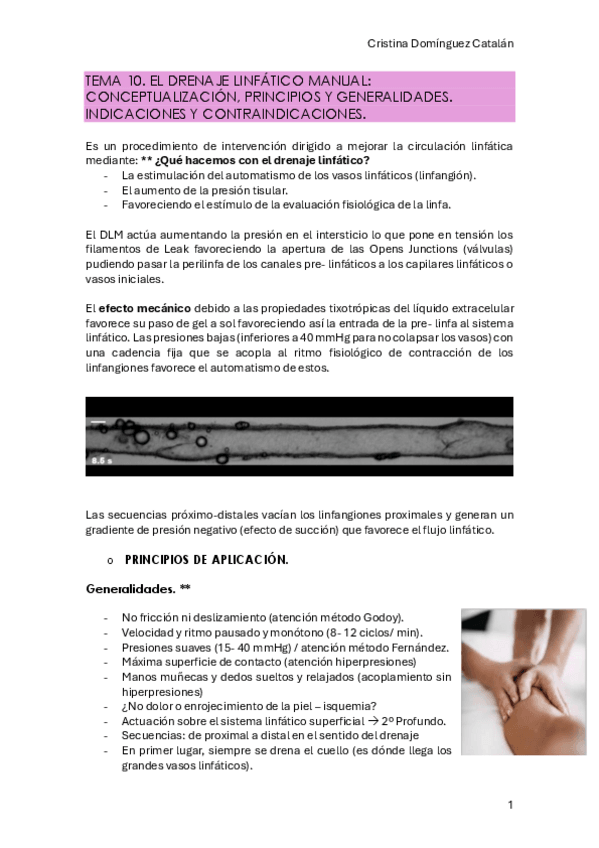 Cristina Domínguez Catalán

TEMA 10. EL DRENAJE LINFÁTICO MANUAL: CONCEPTUALIZACIÓN, PRINCIPIOS Y GENERALIDADES. INDICACIONES Y CONTRAINDICACIONES.

Es un procedimiento de intervención dirigido a mejorar la circulación linfática mediante: ** ¿Qué hacemos con el drenaje linfático?

- La estimulación del automatismo de los vasos linfáticos (linfangión).
- El aumento de la presión tisular.
- Favoreciendo el estímulo de la evaluación fisiológica de la linfa.

El DLM actúa aumentando la presión en el intersticio lo que pone en tensión los filamentos de Leak favoreciendo la apertura de las Opens Junctions (válvulas) pudiendo pasar la perilinfa de los canales pre- linfáticos a los capilares linfáticos o vasos iniciales.

El efecto mecánico debido a las propiedades tixotrópicas del líquido extracelular favorece su paso de gel a sol favoreciendo así la entrada de la pre- linfa al sistema linfático. Las presiones bajas (inferiores a 40 mmHg para no colapsar los vasos) con una cadencia fija que se acopla al ritmo fisiológico de contracción de los linfangiones favorece el automatismo de estos.

8.5 s

Las secuencias próximo-distales vacían los linfangiones proximales y generan un gradiente de presión negativo (efecto de succión) que favorece el flujo linfático.

o PRINCIPIOS DE APLICACIÓN.

Generalidades. **

- No fricción ni deslizamiento (atención método Godoy).
- Velocidad y ritmo pausado y monótono (8- 12 ciclos/ min).
- Presiones suaves (15- 40 mmHg) / atención método Fernández.
- Máxima superficie de contacto (atención hiperpresiones)
- Manos muñecas y dedos sueltos y relajados (acoplamiento sin hiperpresiones)
- ¿No dolor o enrojecimiento de la piel – isquemia?
- Actuación sobre el sistema linfático superficial → 2º Profundo.
- Secuencias: de proximal a distal en el sentido del drenaje
- En primer lugar, siempre se drena el cuello (es dónde llega los grandes vasos linfáticos).

1